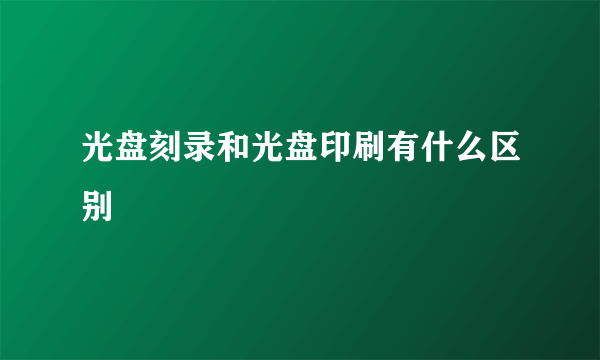 光盘刻录和光盘印刷有什么区别